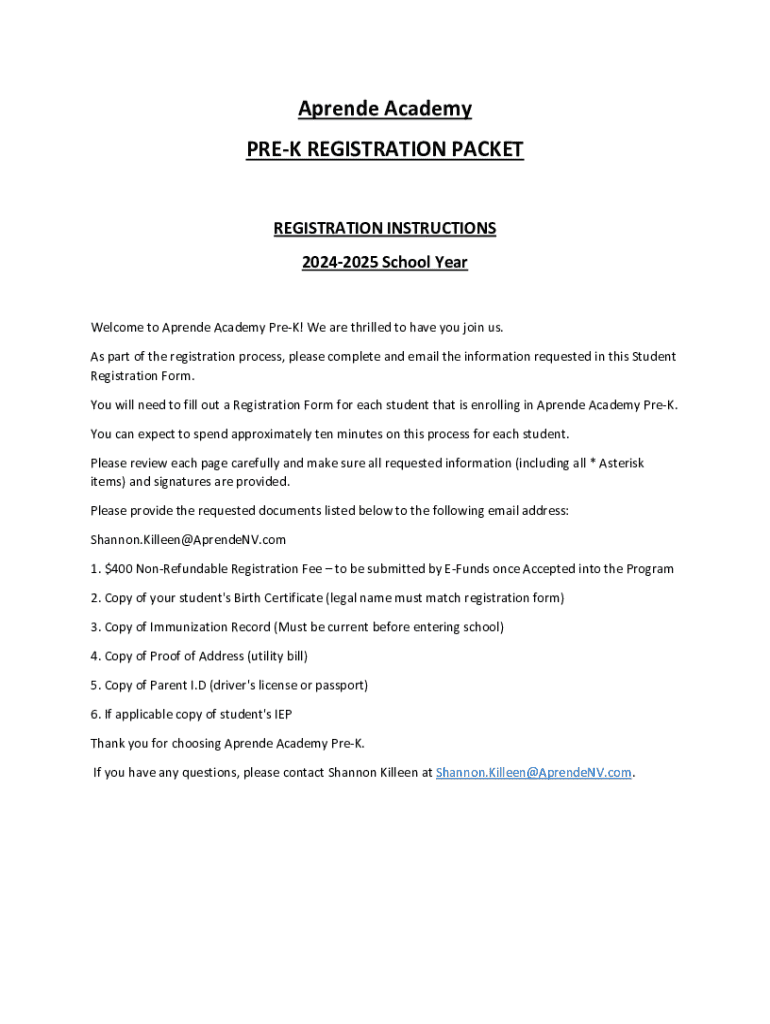 Aprende Academy

PRE-K REGISTRATION PACKET

REGISTRATION INSTRUCTIONS

2024-2025 School Year

Welcome to Aprende Academy Pre-K! We are thrilled to have you join us.

As part of the registration process, please complete and email the information requested in this Student Registration Form.

You will need to fill out a Registration Form for each student that is enrolling in Aprende Academy Pre-K.

You can expect to spend approximately ten minutes on this process for each student.

Please review each page carefully and make sure all requested information (including all * Asterisk items) and signatures are provided.

Please provide the requested documents listed below to the following email address:

Shannon.Killeen@AprendeNV.com

1. $400 Non-Refundable Registration Fee – to be submitted by E-Funds once Accepted into the Program

2. Copy of your student's Birth Certificate (legal name must match registration form)

3. Copy of Immunization Record (Must be current before entering school)

4. Copy of Proof of Address (utility bill)

5. Copy of Parent I.D (driver's license or passport)

6. If applicable copy of student's IEP

Thank you for choosing Aprende Academy Pre-K.

If you have any questions, please contact Shannon Killeen at Shannon.Killeen@AprendeNV.com.